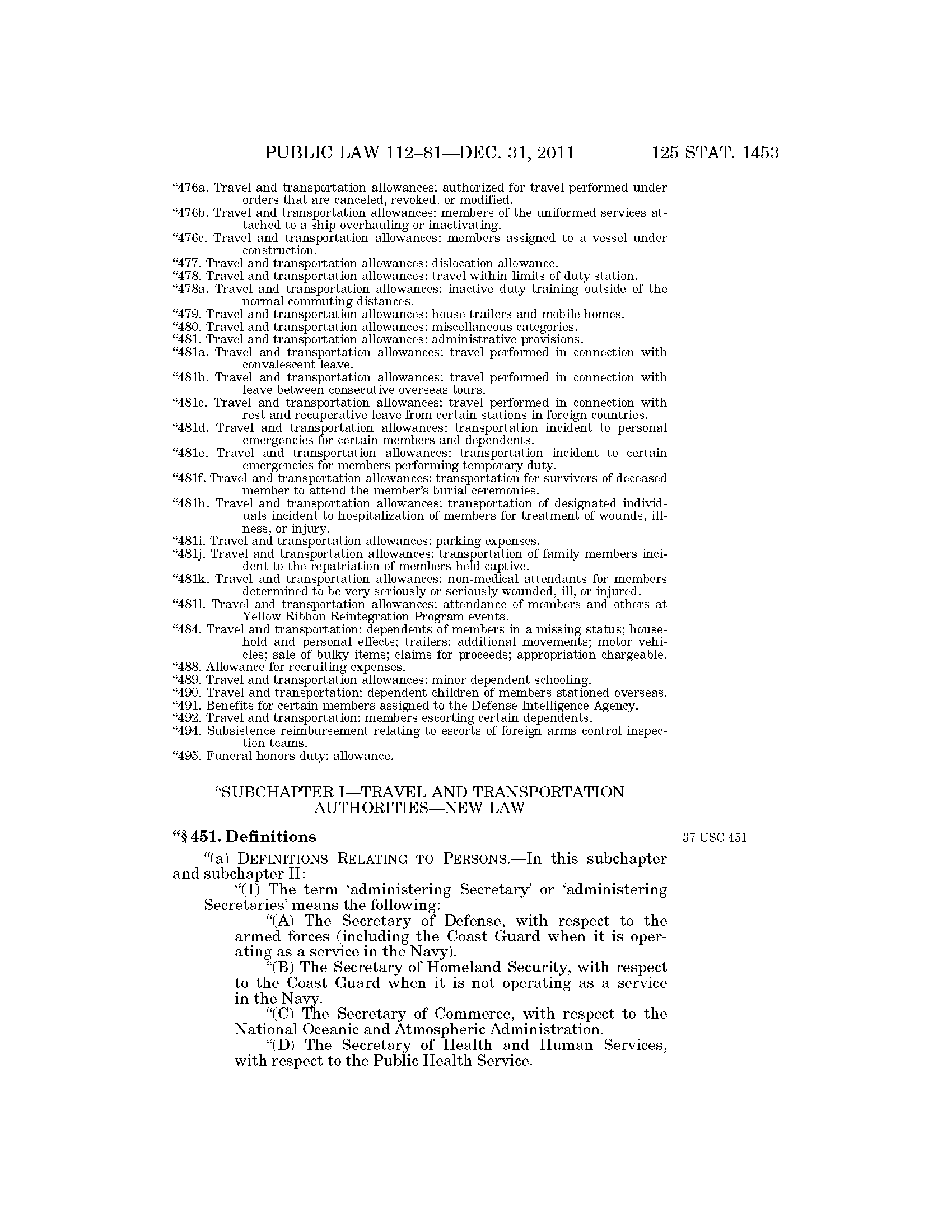 PUBLIC LAW 112–81—DEC. 31, 2011 125 STAT. 1453

“476a. Travel and transportation allowances: authorized for travel performed under orders that are canceled, revoked, or modified.
“476b. Travel and transportation allowances: members of the uniformed services attached to a ship overhauling or inactivating.
“476c. Travel and transportation allowances: members assigned to a vessel under construction.
“477. Travel and transportation allowances: dislocation allowance.
“478. Travel and transportation allowances: travel within limits of duty station.
“478a. Travel and transportation allowances: inactive duty training outside of the normal commuting distances.
“479. Travel and transportation allowances: house trailers and mobile homes.
“480. Travel and transportation allowances: miscellaneous categories.
“481. Travel and transportation allowances: administrative provisions.
“481a. Travel and transportation allowances: travel performed in connection with convalescent leave.
“481b. Travel and transportation allowances: travel performed in connection with leave between consecutive overseas tours.
“481c. Travel and transportation allowances: travel performed in connection with rest and recuperative leave from certain stations in foreign countries.
“481d. Travel and transportation allowances: transportation incident to personal emergencies for certain members and dependents.
“481e. Travel and transportation allowances: transportation incident to certain emergencies for members performing temporary duty.
“481f. Travel and transportation allowances: transportation for survivors of deceased member to attend the member’s burial ceremonies.
“481h. Travel and transportation allowances: transportation of designated individuals incident to hospitalization of members for treatment of wounds, illness, or injury.
“481i. Travel and transportation allowances: parking expenses.
“481j. Travel and transportation allowances: transportation of family members incident to the repatriation of members held captive.
“481k. Travel and transportation allowances: non-medical attendants for members determined to be very seriously or seriously wounded, ill, or injured.
“481l. Travel and transportation allowances: attendance of members and others at Yellow Ribbon Reintegration Program events.
“484. Travel and transportation: dependents of members in a missing status; household and personal effects; trailers; additional movements; motor vehicles; sale of bulky items; claims for proceeds; appropriation chargeable.
“488. Allowance for recruiting expenses.
“489. Travel and transportation allowances: minor dependent schooling.
“490. Travel and transportation: dependent children of members stationed overseas.
“491. Benefits for certain members assigned to the Defense Intelligence Agency.
“492. Travel and transportation: members escorting certain dependents.
“494. Subsistence reimbursement relating to escorts of foreign arms control inspection teams.
“495. Funeral honors duty: allowance.

“SUBCHAPTER I—TRAVEL AND TRANSPORTATION AUTHORITIES—NEW LAW

“§ 451. Definitions

37 USC 451.

“(a) DEFINITIONS RELATING TO PERSONS.—In this subchapter and subchapter II:
“(1) The term ‘administering Secretary’ or ‘administering Secretaries’ means the following:
“(A) The Secretary of Defense, with respect to the armed forces (including the Coast Guard when it is operating as a service in the Navy).
“(B) The Secretary of Homeland Security, with respect to the Coast Guard when it is not operating as a service in the Navy.
“(C) The Secretary of Commerce, with respect to the National Oceanic and Atmospheric Administration.
“(D) The Secretary of Health and Human Services, with respect to the Public Health Service.